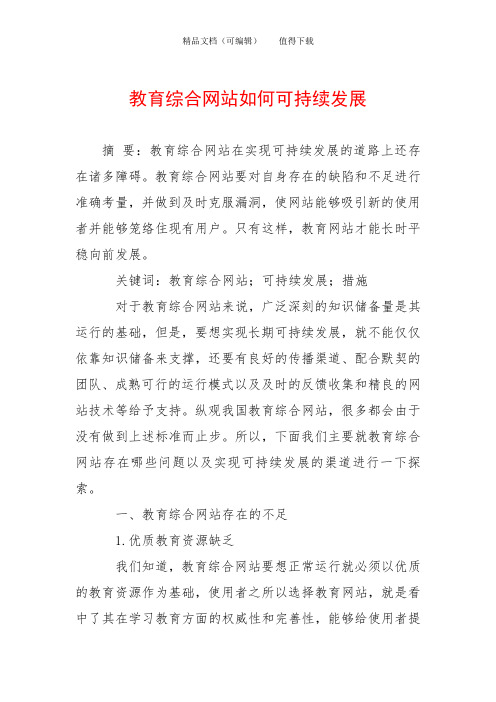 精品文档（可编辑）　　值得下载

教育综合网站如何可持续发展

摘 要：教育综合网站在实现可持续发展的道路上还存在诸多障碍。教育综合网站要对自身存在的缺陷和不足进行准确考量，并做到及时克服漏洞，使网站能够吸引新的使用者并能够笼络住现有用户。只有这样，教育网站才能长时平稳向前发展。

关键词：教育综合网站；可持续发展；措施

对于教育综合网站来说，广泛深刻的知识储备量是其运行的基础，但是，要想实现长期可持续发展，就不能仅仅依靠知识储备来支撑，还要有良好的传播渠道、配合默契的团队、成熟可行的运行模式以及及时的反馈收集和精良的网站技术等给予支持。纵观我国教育综合网站，很多都会由于没有做到上述标准而止步。所以，下面我们主要就教育综合网站存在哪些问题以及实现可持续发展的渠道进行一下探索。

一、教育综合网站存在的不足

1.优质教育资源缺乏

我们知道，教育综合网站要想正常运行就必须以优质的教育资源作为基础，使用者之所以选择教育网站，就是看中了其在学习教育方面的权威性和完善性，能够给使用者提